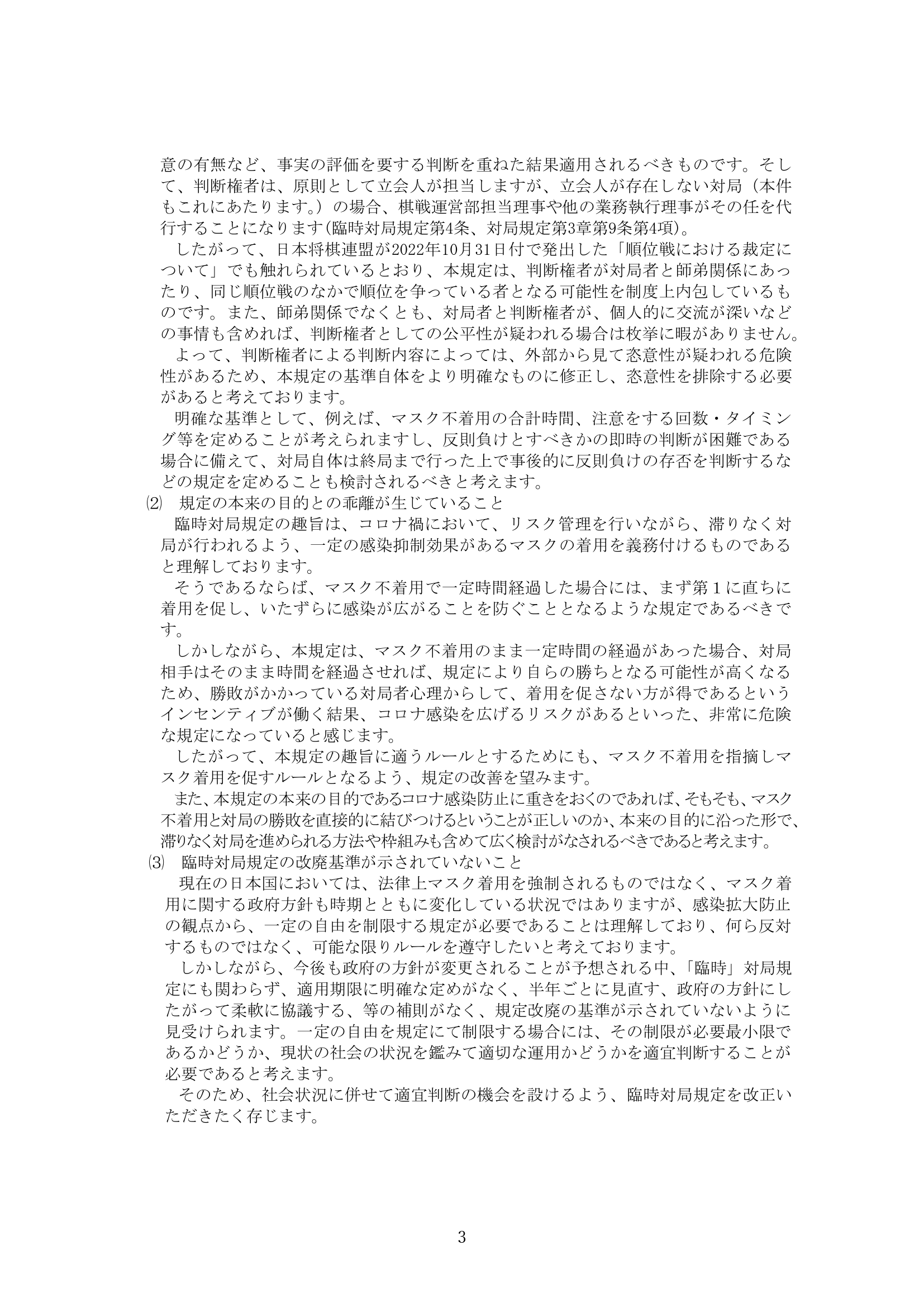 意の有無など、事実の評価を要する判断を重ねた結果適用されるべきものです。そして、判断権者は、原則として立会人が担当しますが、立会人が存在しない対局（本件もこれにあたります。）の場合、棋戦運営部担当理事や他の業務執行理事がその任を代行することになります(臨時対局規定第4条、対局規定第3章第9条第4項)。

したがって、日本将棋連盟が2022年10月31日付で発出した「順位戦における裁定について」でも触れられているとおり、本規定は、判断権者が対局者と師弟関係にあったり、同じ順位戦のなかで順位を争っている者となる可能性を制度上内包しているものです。また、師弟関係でなくとも、対局者と判断権者が、個人的に交流が深いなどの事情も含めれば、判断権者としての公平性が疑われる場合は枚挙に暇がありません。

よって、判断権者による判断内容によっては、外部から見て恣意性が疑われる危険性があるため、本規定の基準自体をより明確なものに修正し、恣意性を排除する必要があると考えております。

明確な基準として、例えば、マスク不着用の合計時間、注意をする回数・タイミング等を定めることが考えられますし、反則負けとすべきかの即時の判断が困難である場合に備えて、対局自体は終局まで行った上で事後的に反則負けの存否を判断するなどの規定を定めることも検討されるべきと考えます。

⑵　規定の本来の目的との乖離が生じていること

臨時対局規定の趣旨は、コロナ禍において、リスク管理を行いながら、滞りなく対局が行われるよう、一定の感染抑制効果があるマスクの着用を義務付けるものであると理解しております。

そうであるならば、マスク不着用で一定時間経過した場合には、まず第１に直ちに着用を促し、いたずらに感染が広がることを防ぐこととなるような規定であるべきです。

しかしながら、本規定は、マスク不着用のまま一定時間の経過があった場合、対局相手はそのまま時間を経過させれば、規定により自らの勝ちとなる可能性が高くなるため、勝敗がかかっている対局者心理からして、着用を促さない方が得であるというインセンティブが働く結果、コロナ感染を広げるリスクがあるといった、非常に危険な規定になっていると感じます。

したがって、本規定の趣旨に適うルールとするためにも、マスク不着用を指摘しマスク着用を促すルールとなるよう、規定の改善を望みます。

また、本規定の本来の目的であるコロナ感染防止に重きをおくのであれば、そもそも、マスク不着用と対局の勝敗を直接的に結びつけるということが正しいのか、本来の目的に沿った形で、滞りなく対局を進められる方法や枠組みも含めて広く検討がなされるべきであると考えます。

⑶　臨時対局規定の改廃基準が示されていないこと

現在の日本国においては、法律上マスク着用を強制されるものではなく、マスク着用に関する政府方針も時期とともに変化している状況ではありますが、感染拡大防止の観点から、一定の自由を制限する規定が必要であることは理解しており、何ら反対するものではなく、可能な限りルールを遵守したいと考えております。

しかしながら、今後も政府の方針が変更されることが予想される中、「臨時」対局規定にも関わらず、適用期限に明確な定めがなく、半年ごとに見直す、政府の方針にしたがって柔軟に協議する、等の補則がなく、規定改廃の基準が示されていないように見受けられます。一定の自由を規定にて制限する場合には、その制限が必要最小限であるかどうか、現状の社会の状況を鑑みて適切な運用かどうかを適宜判断することが必要であると考えます。

そのため、社会状況に併せて適宜判断の機会を設けるよう、臨時対局規定を改正いただきたく存じます。

3